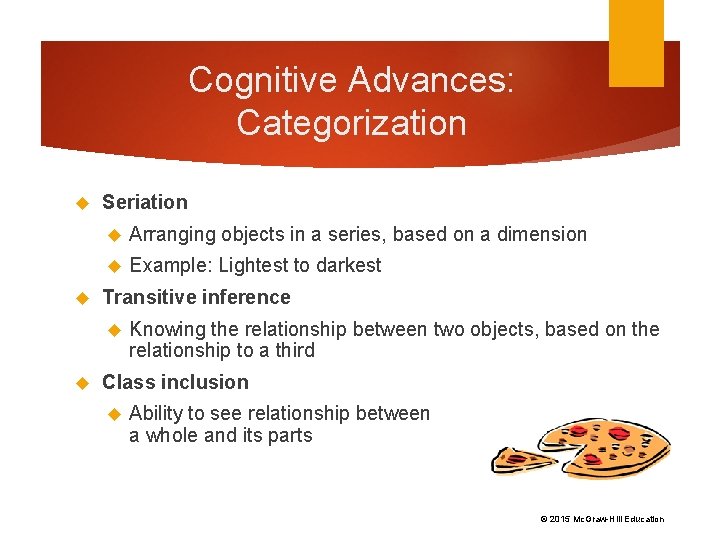 Cognitive Advances: Categorization

Seriation

Arranging objects in a series, based on a dimension

Example: Lightest to darkest

Transitive inference

Knowing the relationship between two objects, based on the relationship to a third

Class inclusion

Ability to see relationship between a whole and its parts

© 2015 McGraw-Hill Education